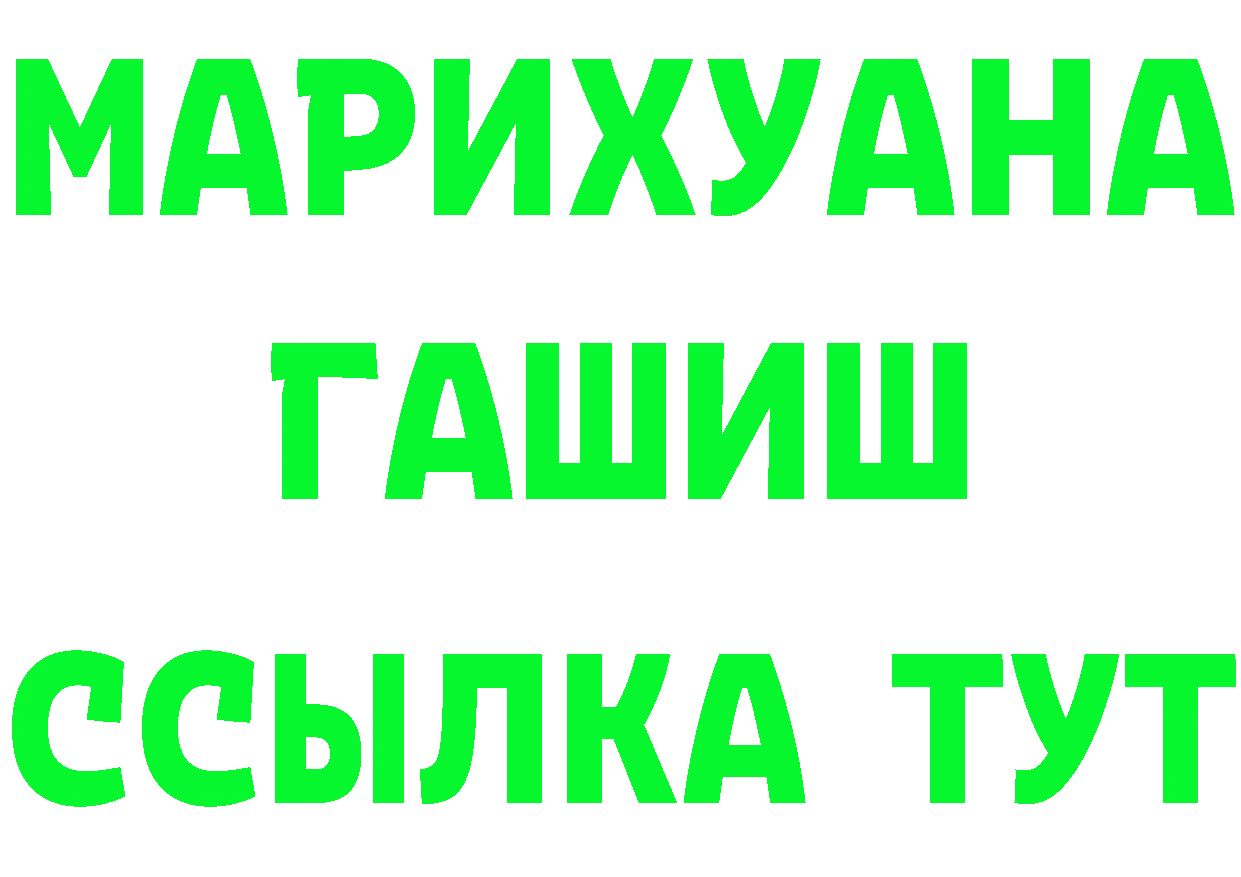 МАРИХУАНА
ГАШИШ
ССЫЛКА ТУТ